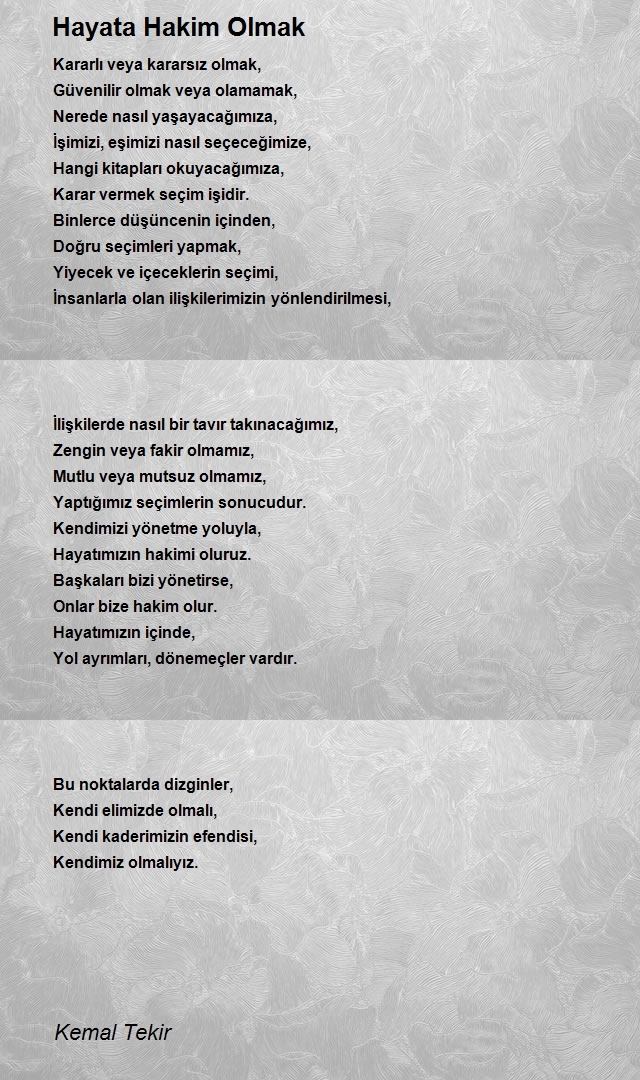 Hayata Hakim Olmak

Kararlı veya kararsız olmak,
Güvenilir olmak veya olamamak,
Nerede nasıl yaşayacağımıza,
İşimizi, eşimizi nasıl seçeceğimize,
Hangi kitapları okuyacağımıza,
Karar vermek seçim işidir.
Binlerce düşüncenin içinden,
Doğru seçimleri yapmak,
Yiyecek ve içeceklerin seçimi,
İnsanlarla olan ilişkilerimizin yönlendirilmesi,

İlişkilerde nasıl bir tavır takınacağımız,
Zengin veya fakir olmamız,
Mutlu veya mutsuz olmamız,
Yaptığımız seçimlerin sonucudur.
Kendimizi yönetme yoluyla,
Hayatımızın hakimi oluruz.
Başkaları bizi yönetirse,
Onlar bize hakim olur.
Hayatımızın içinde,
Yol ayrımları, dönemeçler vardır.

Bu noktalarda dizginler,
Kendi elimizde olmalı,
Kendi kaderimizin efendisi,
Kendimiz olmalıyız.

Kemal Tekir